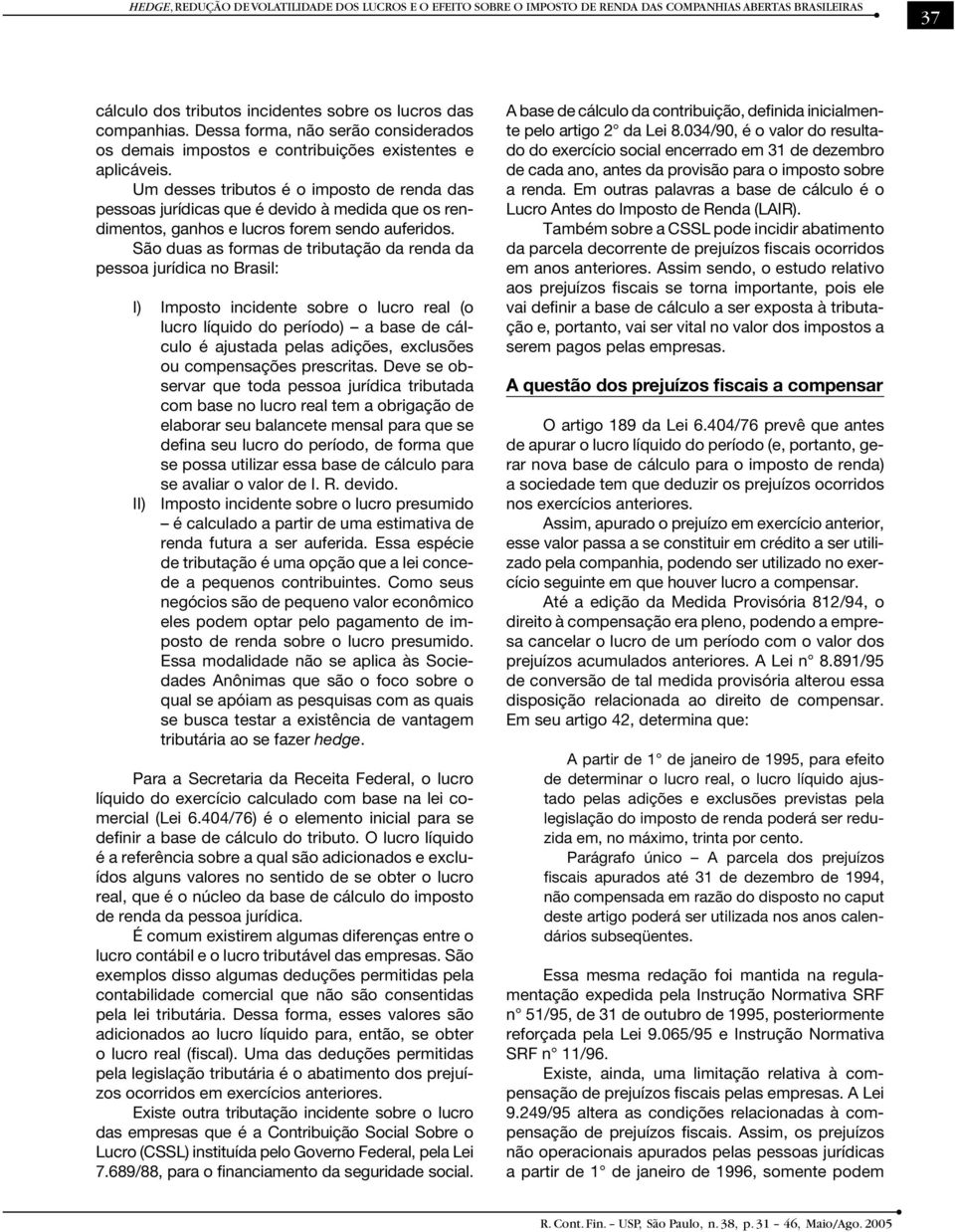 HEDGE, REDUÇÃO DE VOLATILIDADE DOS LUCROS E O EFEITO SOBRE O IMPOSTO DE RENDA DAS COMPANHIAS ABERTAS BRASILEIRAS

37

cálculo dos tributos incidentes sobre os lucros das companhias. Dessa forma, não serão considerados os demais impostos e contribuições existentes e aplicáveis.

Um desses tributos é o imposto de renda das pessoas jurídicas que é devido à medida que os rendimentos, ganhos e lucros forem sendo auferidos.

São duas as formas de tributação da renda da pessoa jurídica no Brasil:

I) Imposto incidente sobre o lucro real (o lucro líquido do período) – a base de cálculo é ajustada pelas adições, exclusões ou compensações prescritas. Deve se observar que toda pessoa jurídica tributada com base no lucro real tem a obrigação de elaborar seu balancete mensal para que se defina seu lucro do período, de forma que se possa utilizar essa base de cálculo para se avaliar o valor de I. R. devido.

II) Imposto incidente sobre o lucro presumido – é calculado a partir de uma estimativa de renda futura a ser auferida. Essa espécie de tributação é uma opção que a lei concede a pequenos contribuintes. Como seus negócios são de pequeno valor econômico eles podem optar pelo pagamento de imposto de renda sobre o lucro presumido. Essa modalidade não se aplica às Sociedades Anônimas que são o foco sobre o qual se apóiam as pesquisas com as quais se busca testar a existência de vantagem tributária ao se fazer hedge.

Para a Secretaria da Receita Federal, o lucro líquido do exercício calculado com base na lei comercial (Lei 6.404/76) é o elemento inicial para se definir a base de cálculo do tributo. O lucro líquido é a referência sobre a qual são adicionados e excluídos alguns valores no sentido de se obter o lucro real, que é o núcleo da base de cálculo do imposto de renda da pessoa jurídica.

É comum existirem algumas diferenças entre o lucro contábil e o lucro tributável das empresas. São exemplos disso algumas deduções permitidas pela contabilidade comercial que não são consentidas pela lei tributária. Dessa forma, esses valores são adicionados ao lucro líquido para, então, se obter o lucro real (fiscal). Uma das deduções permitidas pela legislação tributária é o abatimento dos prejuízos ocorridos em exercícios anteriores.

Existe outra tributação incidente sobre o lucro das empresas que é a Contribuição Social Sobre o Lucro (CSSL) instituída pelo Governo Federal, pela Lei 7.689/88, para o financiamento da seguridade social.

A base de cálculo da contribuição, definida inicialmente pelo artigo 2° da Lei 8.034/90, é o valor do resultado do exercício social encerrado em 31 de dezembro de cada ano, antes da provisão para o imposto sobre a renda. Em outras palavras a base de cálculo é o Lucro Antes do Imposto de Renda (LAIR).

Também sobre a CSSL pode incidir abatimento da parcela decorrente de prejuízos fiscais ocorridos em anos anteriores. Assim sendo, o estudo relativo aos prejuízos fiscais se torna importante, pois ele vai definir a base de cálculo a ser exposta à tributação e, portanto, vai ser vital no valor dos impostos a serem pagos pelas empresas.

A questão dos prejuízos fiscais a compensar

O artigo 189 da Lei 6.404/76 prevê que antes de apurar o lucro líquido do período (e, portanto, gerar nova base de cálculo para o imposto de renda) a sociedade tem que deduzir os prejuízos ocorridos nos exercícios anteriores.

Assim, apurado o prejuízo em exercício anterior, esse valor passa a se constituir em crédito a ser utilizado pela companhia, podendo ser utilizado no exercício seguinte em que houver lucro a compensar.

Até a edição da Medida Provisória 812/94, o direito à compensação era pleno, podendo a empresa cancelar o lucro de um período com o valor dos prejuízos acumulados anteriores. A Lei n° 8.891/95 de conversão de tal medida provisória alterou essa disposição relacionada ao direito de compensar. Em seu artigo 42, determina que:

A partir de 1° de janeiro de 1995, para efeito de determinar o lucro real, o lucro líquido ajustado pelas adições e exclusões previstas pela legislação do imposto de renda poderá ser reduzida em, no máximo, trinta por cento.

Parágrafo único – A parcela dos prejuízos fiscais apurados até 31 de dezembro de 1994, não compensada em razão do disposto no caput deste artigo poderá ser utilizada nos anos calendários subseqüentes.

Essa mesma redação foi mantida na regulamentação expedida pela Instrução Normativa SRF n° 51/95, de 31 de outubro de 1995, posteriormente reforçada pela Lei 9.065/95 e Instrução Normativa SRF n° 11/96.

Existe, ainda, uma limitação relativa à compensação de prejuízos fiscais pelas empresas. A Lei 9.249/95 altera as condições relacionadas à compensação de prejuízos fiscais. Assim, os prejuízos não operacionais apurados pelas pessoas jurídicas a partir de 1° de janeiro de 1996, somente podem

R. Cont. Fin. – USP, São Paulo, n. 38, p. 31 – 46, Maio/Ago. 2005